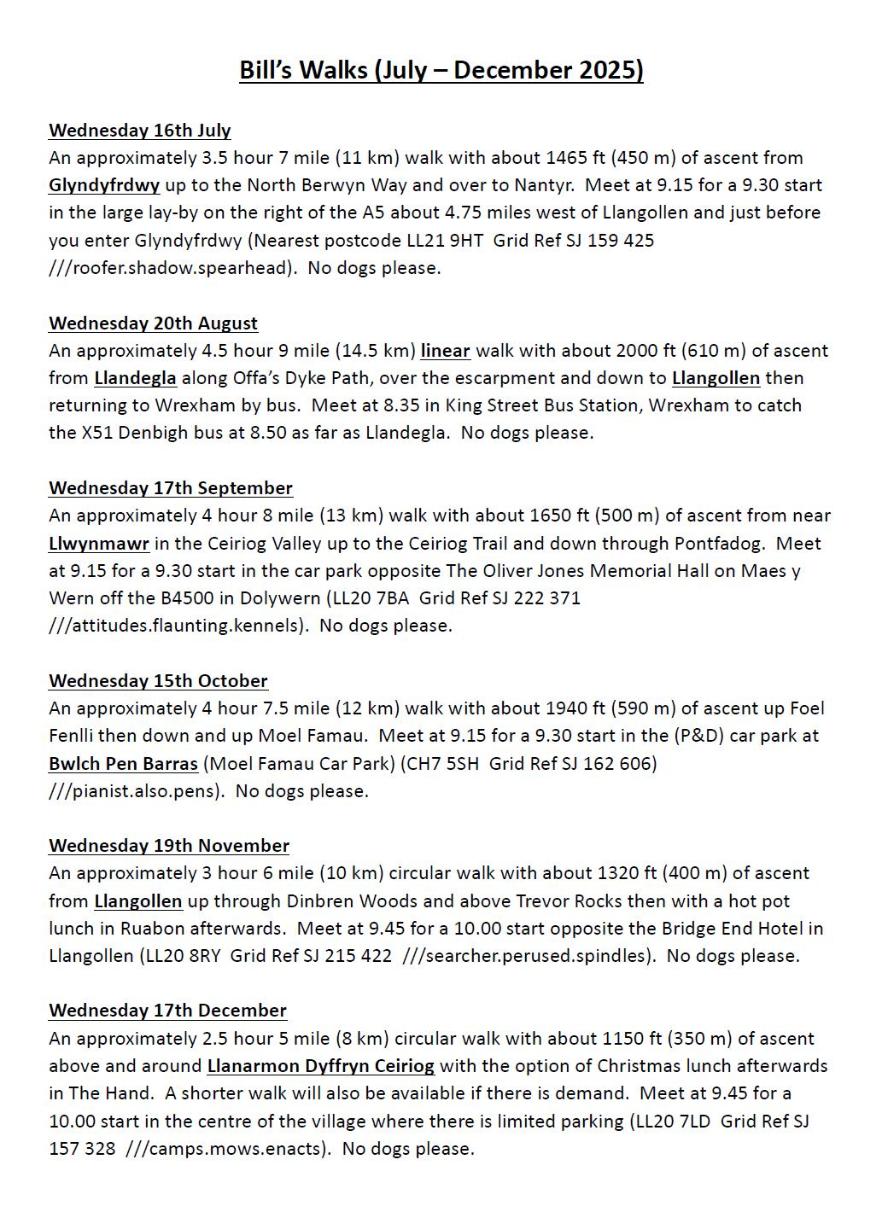 Bill's Walks (July – December 2025)

Wednesday 16th July
An approximately 3.5 hour 7 mile (11 km) walk with about 1465 ft (450 m) of ascent from Glyndyfrdwy up to the North Berwyn Way and over to Nantyr. Meet at 9.15 for a 9.30 start in the large lay-by on the right of the A5 about 4.75 miles west of Llangollen and just before you enter Glyndyfrdwy (Nearest postcode LL21 9HT Grid Ref SJ 159 425 ///roofer.shadow.spearhead). No dogs please.

Wednesday 20th August
An approximately 4.5 hour 9 mile (14.5 km) linear walk with about 2000 ft (610 m) of ascent from Llandegla along Offa's Dyke Path, over the escarpment and down to Llangollen then returning to Wrexham by bus. Meet at 8.35 in King Street Bus Station, Wrexham to catch the X51 Denbigh bus at 8.50 as far as Llandegla. No dogs please.

Wednesday 17th September
An approximately 4 hour 8 mile (13 km) walk with about 1650 ft (500 m) of ascent from near Llwynmawr in the Ceiriog Valley up to the Ceiriog Trail and down through Pontfadog. Meet at 9.15 for a 9.30 start in the car park opposite The Oliver Jones Memorial Hall on Maes y Wern off the B4500 in Dolywern (LL20 7BA Grid Ref SJ 222 371 ///attitudes.flaunting.kennels). No dogs please.

Wednesday 15th October
An approximately 4 hour 7.5 mile (12 km) walk with about 1940 ft (590 m) of ascent up Foel Fenlli then down and up Moel Famau. Meet at 9.15 for a 9.30 start in the (P&D) car park at Bwlch Pen Barras (Moel Famau Car Park) (CH7 5SH Grid Ref SJ 162 606) ///pianist.also.pens). No dogs please.

Wednesday 19th November
An approximately 3 hour 6 mile (10 km) circular walk with about 1320 ft (400 m) of ascent from Llangollen up through Dinbren Woods and above Trevor Rocks then with a hot pot lunch in Ruabon afterwards. Meet at 9.45 for a 10.00 start opposite the Bridge End Hotel in Llangollen (LL20 8RY Grid Ref SJ 215 422 ///searcher.perused.spindles). No dogs please.

Wednesday 17th December
An approximately 2.5 hour 5 mile (8 km) circular walk with about 1150 ft (350 m) of ascent above and around Llanarmon Dyffryn Ceiriog with the option of Christmas lunch afterwards in The Hand. A shorter walk will also be available if there is demand. Meet at 9.45 for a 10.00 start in the centre of the village where there is limited parking (LL20 7LD Grid Ref SJ 157 328 ///camps.mows.enacts). No dogs please.